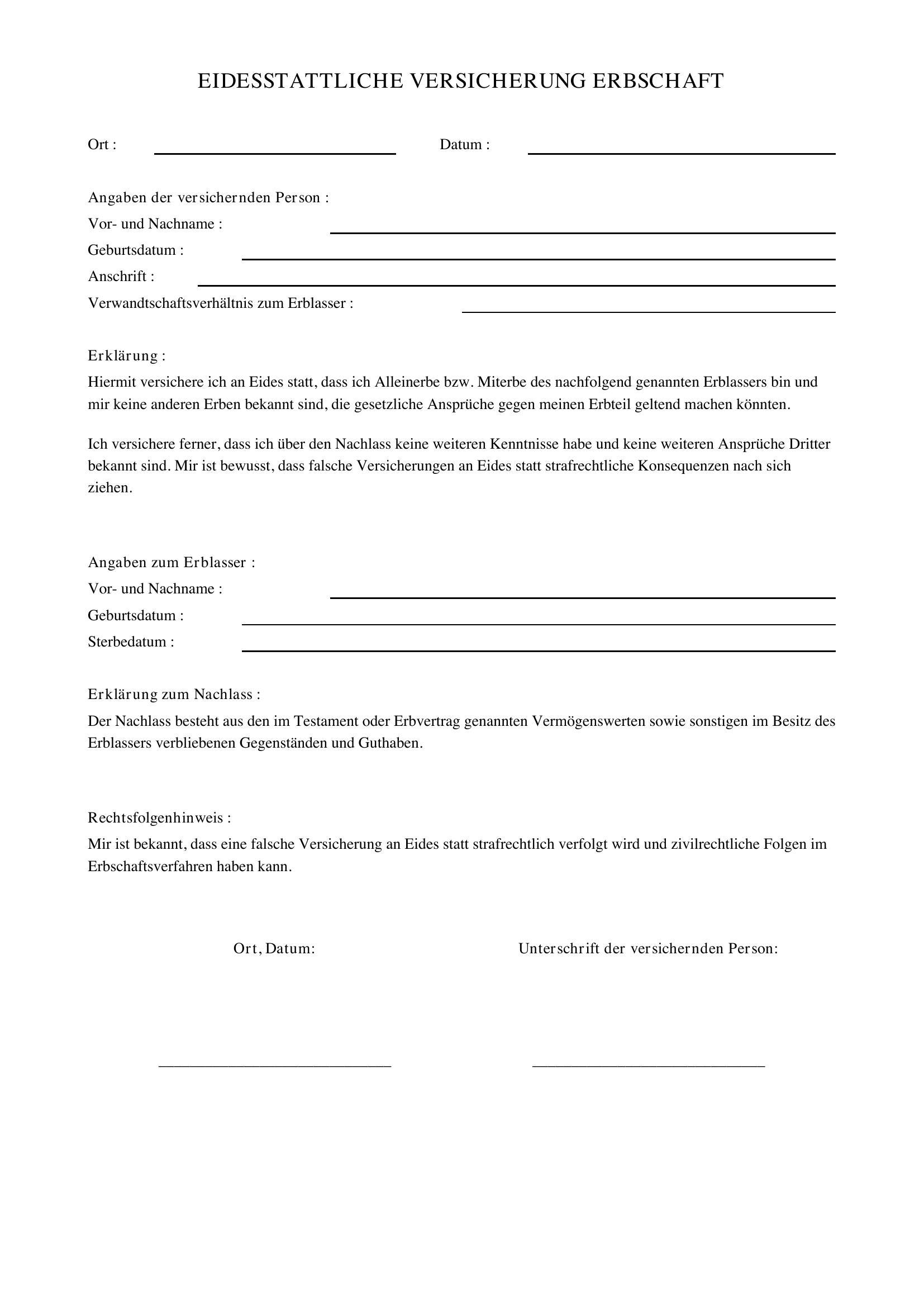 EIDESSTATTLICHE VERSICHERUNG ERBSCHAFT

Ort :

Datum :

Angaben der versichernden Person :
Vor- und Nachname :
Geburtsdatum :
Anschrift :
Verwandtschaftsverhältnis zum Erblasser :

Erklärung :
Hiermit versichere ich an Eides statt, dass ich Alleinerbe bzw. Miterbe des nachfolgend genannten Erblassers bin und mir keine anderen Erben bekannt sind, die gesetzliche Ansprüche gegen meinen Erbteil geltend machen könnten.

Ich versichere ferner, dass ich über den Nachlass keine weiteren Kenntnisse habe und keine weiteren Ansprüche Dritter bekannt sind. Mir ist bewusst, dass falsche Versicherungen an Eides statt strafrechtliche Konsequenzen nach sich ziehen.

Angaben zum Erblasser :
Vor- und Nachname :
Geburtsdatum :
Sterbedatum :

Erklärung zum Nachlass :
Der Nachlass besteht aus den im Testament oder Erbvertrag genannten Vermögenswerten sowie sonstigen im Besitz des Erblassers verbliebenen Gegenständen und Guthaben.

Rechtsfolgenhinweis :
Mir ist bekannt, dass eine falsche Versicherung an Eides statt strafrechtlich verfolgt wird und zivilrechtliche Folgen im Erbschaftsverfahren haben kann.

Ort, Datum:

Unterschrift der versichernden Person: